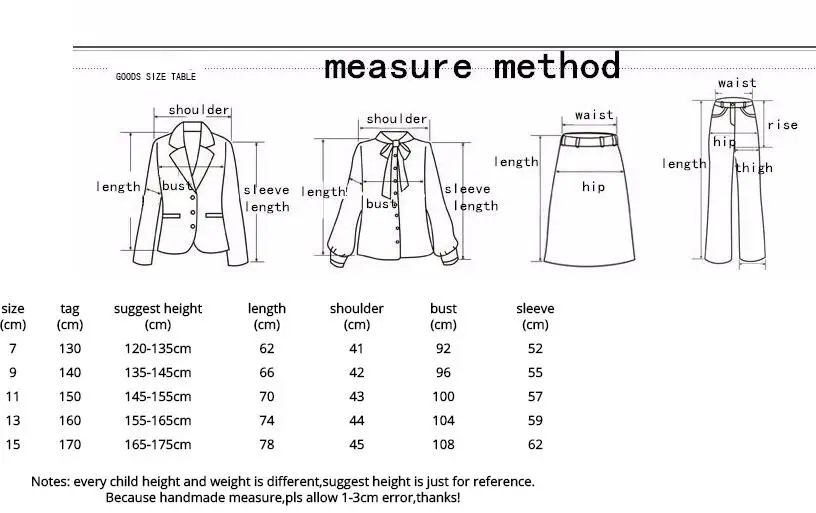 GOODS SIZE TABLE

measure method

shoulder
length
bust
sleeve length

shoulder
length
bust
sleeve length

waist
length
hip

waist
rise
hip
length
thigh

| size (cm) | tag (cm) | suggest height (cm) | length (cm) | shoulder (cm) | bust (cm) | sleeve (cm) |
|---|---|---|---|---|---|---|
| 7 | 130 | 120-135cm | 62 | 41 | 92 | 52 |
| 9 | 140 | 135-145cm | 66 | 42 | 96 | 55 |
| 11 | 150 | 145-155cm | 70 | 43 | 100 | 57 |
| 13 | 160 | 155-165cm | 74 | 44 | 104 | 59 |
| 15 | 170 | 165-175cm | 78 | 45 | 108 | 62 |

Notes: every child height and weight is different,suggest height is just for reference.
Because handmade measure,pls allow 1-3cm error,thanks!